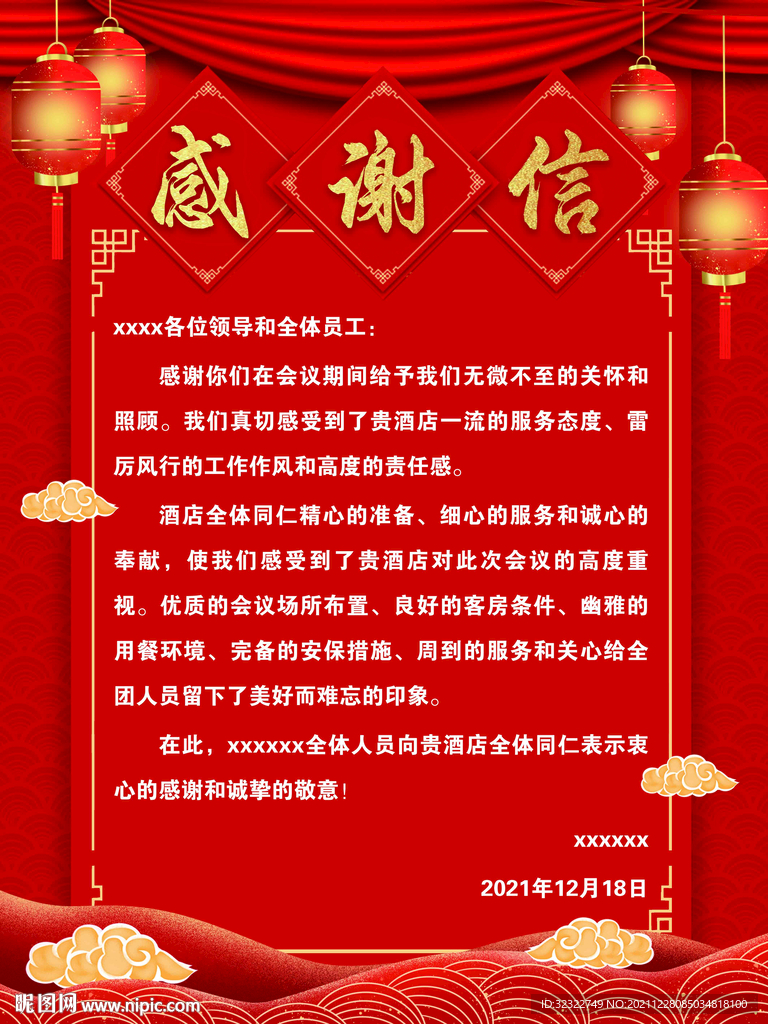 感谢信

xxxx各位领导和全体员工:

感谢你们在会议期间给予我们无微不至的关怀和照顾。我们真切感受到了贵酒店一流的服务态度、雷厉风行的工作作风和高度的责任感。

酒店全体同仁精心的准备、细心的服务和诚心的奉献，使我们感受到了贵酒店对此次会议的高度重视。优质的会议场所布置、良好的客房条件、幽雅的用餐环境、完备的安保措施、周到的服务和关心给全团人员留下了美好而难忘的印象。

在此，xxxxxx全体人员向贵酒店全体同仁表示衷心的感谢和诚挚的敬意!

xxxxxx

2021年12月18日

昵图网 www.nipic.com

ID:32322749 NO:20211228085034818100